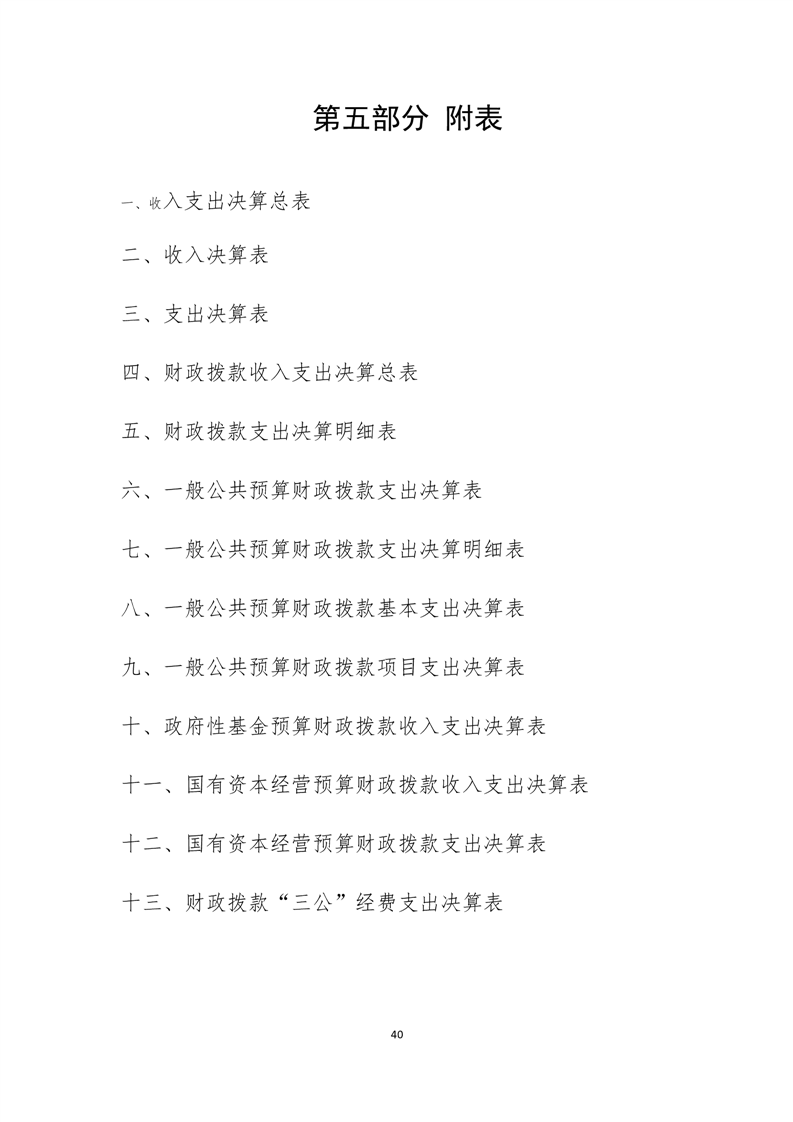 第五部分 附表

一、收入支出决算总表

二、收入决算表

三、支出决算表

四、财政拨款收入支出决算总表

五、财政拨款支出决算明细表

六、一般公共预算财政拨款支出决算表

七、一般公共预算财政拨款支出决算明细表

八、一般公共预算财政拨款基本支出决算表

九、一般公共预算财政拨款项目支出决算表

十、政府性基金预算财政拨款收入支出决算表

十一、国有资本经营预算财政拨款收入支出决算表

十二、国有资本经营预算财政拨款支出决算表

十三、财政拨款“三公”经费支出决算表

40